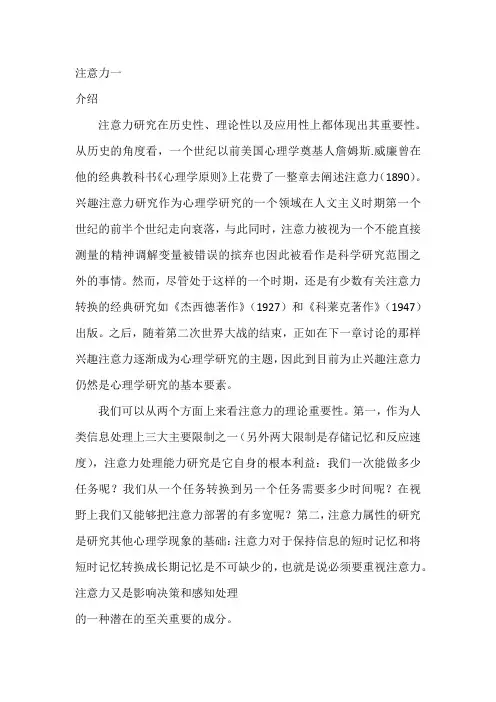 注意力一

介绍

注意力研究在历史性、理论性以及应用性上都体现出其重要性。从历史的角度看，一个世纪以前美国心理学奠基人詹姆斯.威廉曾在他的经典教科书《心理学原则》上花费了一整章去阐述注意力（1890）。兴趣注意力研究作为心理学研究的一个领域在人文主义时期第一个世纪的前半个世纪走向衰落，与此同时，注意力被视为一个不能直接测量的精神调解变量被错误的摈弃也因此被看作是科学研究范围之外的事情。然而，尽管处于这样的一个时期，还是有少数有关注意力转换的经典研究如《杰西德著作》（1927）和《科莱克著作》（1947）出版。之后，随着第二次世界大战的结束，正如在下一章讨论的那样兴趣注意力逐渐成为心理学研究的主题，因此到目前为止兴趣注意力仍然是心理学研究的基本要素。

我们可以从两个方面上来看注意力的理论重要性。第一，作为人类信息处理上三大主要限制之一（另外两大限制是存储记忆和反应速度），注意力处理能力研究是它自身的根本利益：我们一次能做多少任务呢？我们从一个任务转换到另一个任务需要多少时间呢？在视野上我们又能够把注意力部署的有多宽呢？第二，注意力属性的研究是研究其他心理学现象的基础：注意力对于保持信息的短时记忆和将短时记忆转换成长期记忆是不可缺少的，也就是说必须要重视注意力。注意力又是影响决策和感知处理

的一种潜在的至关重要的成分。